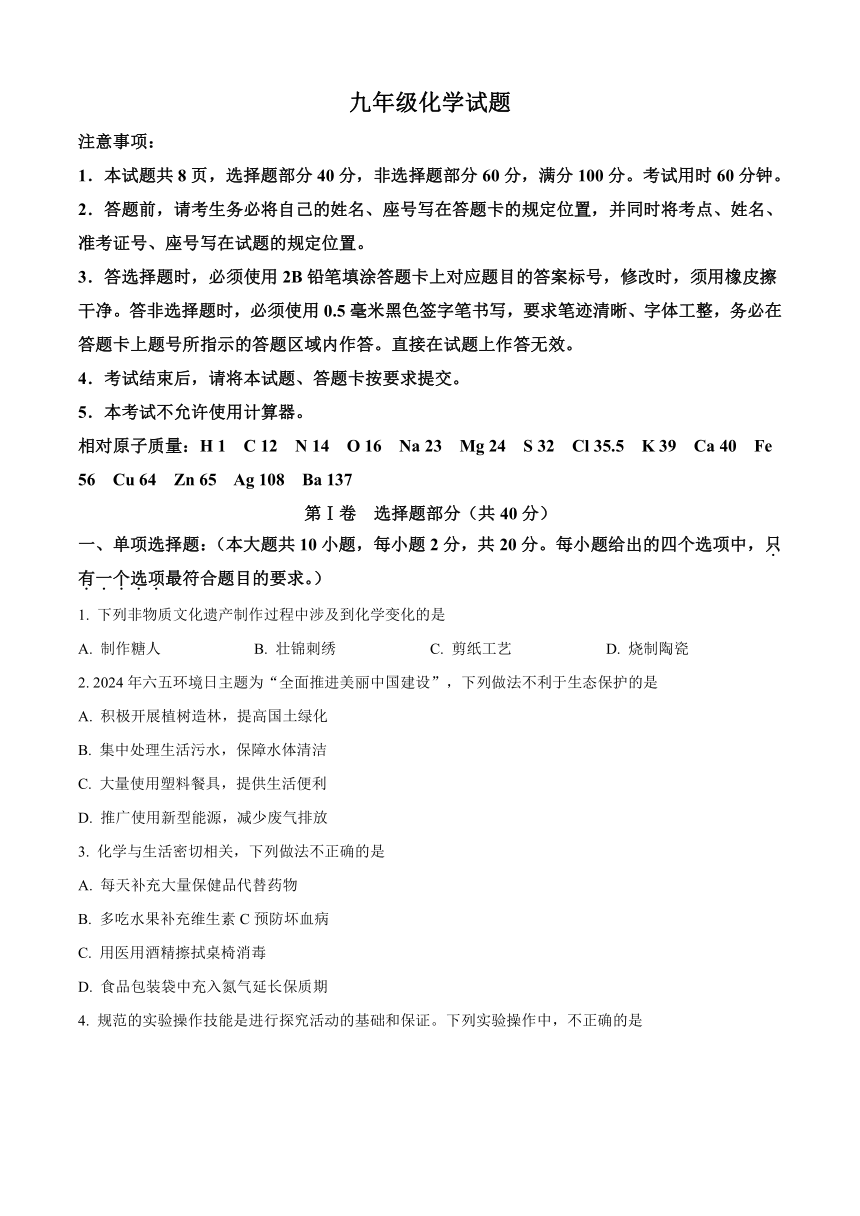 九年级化学试题

注意事项：

1．本试题共 8 页，选择题部分 40 分，非选择题部分 60 分，满分 100 分。考试用时 60 分钟。

2．答题前，请考生务必将自己的姓名、座号写在答题卡的规定位置，并同时将考点、姓名、准考证号、座号写在试题的规定位置。

3．答选择题时，必须使用 2B 铅笔填涂答题卡上对应题目的答案标号，修改时，须用橡皮擦干净。答非选择题时，必须使用 0.5 毫米黑色签字笔书写，要求笔迹清晰、字体工整，务必在答题卡上题号所指示的答题区域内作答。直接在试题上作答无效。

4．考试结束后，请将本试题、答题卡按要求提交。

5．本考试不允许使用计算器。

相对原子质量：H 1　C 12　N 14　O 16　Na 23　Mg 24　S 32　Cl 35.5　K 39　Ca 40　Fe 56　Cu 64　Zn 65　Ag 108　Ba 137

第Ⅰ卷　选择题部分（共 40 分）

一、单项选择题：（本大题共 10 小题，每小题 2 分，共 20 分。每小题给出的四个选项中，只有一个选项最符合题目的要求。）

1. 下列非物质文化遗产制作过程中涉及到化学变化的是

A. 制作糖人　B. 壮锦刺绣　C. 剪纸工艺　D. 烧制陶瓷

2. 2024 年六五环境日主题为“全面推进美丽中国建设”，下列做法不利于生态保护的是

A. 积极开展植树造林，提高国土绿化

B. 集中处理生活污水，保障水体清洁

C. 大量使用塑料餐具，提供生活便利

D. 推广使用新型能源，减少废气排放

3. 化学与生活密切相关，下列做法不正确的是

A. 每天补充大量保健品代替药物

B. 多吃水果补充维生素 C 预防坏血病

C. 用医用酒精擦拭桌椅消毒

D. 食品包装袋中充入氮气延长保质期

4. 规范的实验操作技能是进行探究活动的基础和保证。下列实验操作中，不正确的是